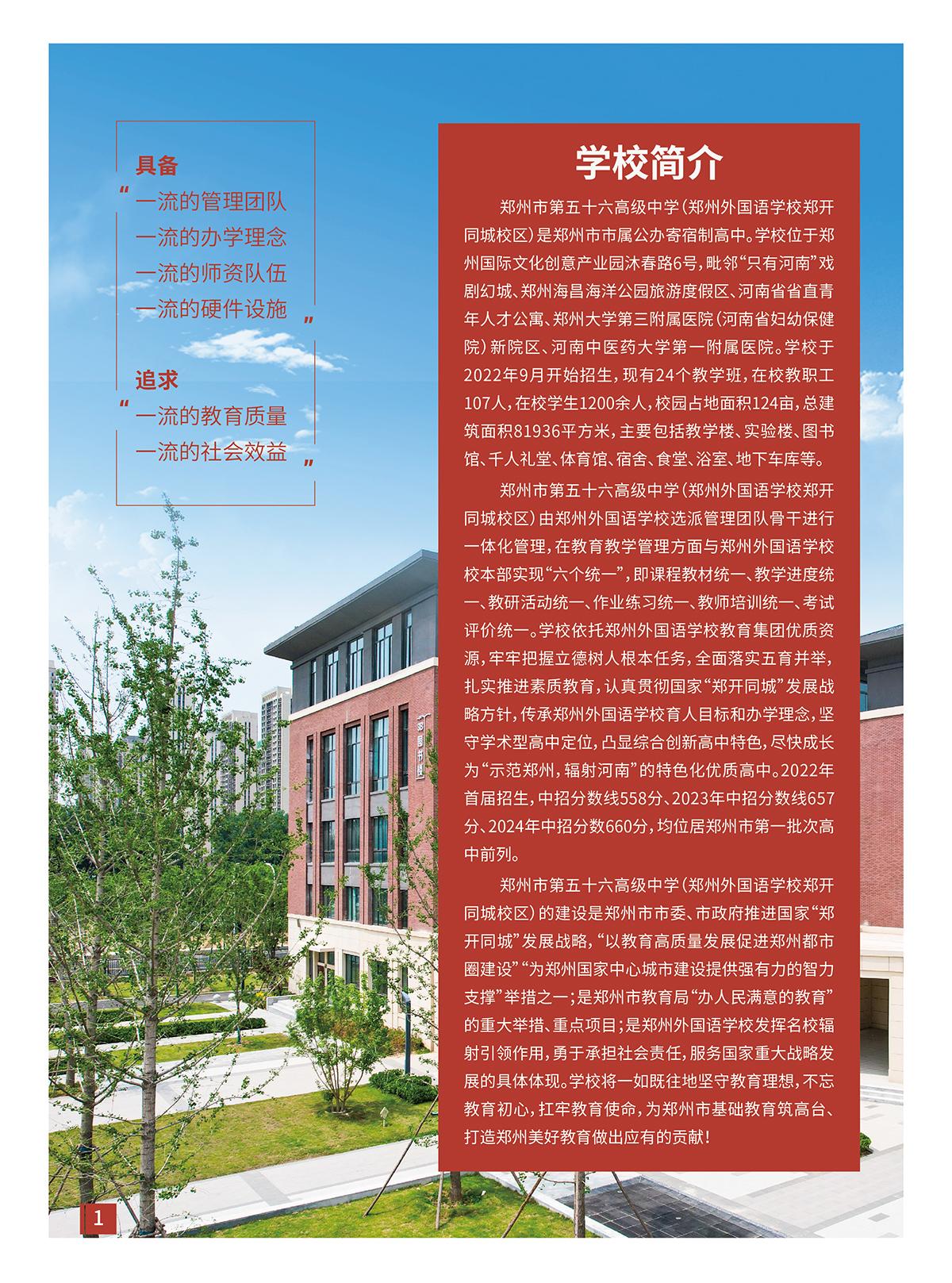 具备

“一流的管理团队
一流的办学理念
一流的师资队伍
一流的硬件设施”

追求

“一流的教育质量
一流的社会效益”

学校简介

郑州市第五十六高级中学（郑州外国语学校郑开同城校区）是郑州市市属公办寄宿制高中。学校位于郑州国际文化创意产业园沐春路6号，毗邻“只有河南”戏剧幻城、郑州海昌海洋公园旅游度假区、河南省省直青年人才公寓、郑州大学第三附属医院（河南省妇幼保健院）新院区、河南中医药大学第一附属医院。学校于2022年9月开始招生，现有24个教学班，在校教职工107人，在校学生1200余人，校园占地面积124亩，总建筑面积81936平方米，主要包括教学楼、实验楼、图书馆、千人礼堂、体育馆、宿舍、食堂、浴室、地下车库等。

郑州市第五十六高级中学（郑州外国语学校郑开同城校区）由郑州外国语学校选派管理团队骨干进行一体化管理，在教育教学管理方面与郑州外国语学校校本部实现“六个统一”，即课程教材统一、教学进度统一、教研活动统一、作业练习统一、教师培训统一、考试评价统一。学校依托郑州外国语学校教育集团优质资源，牢牢把握立德树人根本任务，全面落实五育并举，扎实推进素质教育，认真贯彻国家“郑开同城”发展战略方针，传承郑州外国语学校育人目标和办学理念，坚守学术型高中定位，凸显综合创新高中特色，尽快成长为“示范郑州，辐射河南”的特色化优质高中。2022年首届招生，中招分数线558分、2023年中招分数线657分、2024年中招分数660分，均位居郑州市第一批次高中前列。

郑州市第五十六高级中学（郑州外国语学校郑开同城校区）的建设是郑州市市委、市政府推进国家“郑开同城”发展战略，“以教育高质量发展促进郑州都市圈建设”“为郑州国家中心城市建设提供强有力的智力支撑”举措之一；是郑州市教育局“办人民满意的教育”的重大举措、重点项目；是郑州外国语学校发挥名校辐射引领作用，勇于承担社会责任，服务国家重大战略发展的具体体现。学校将一如既往地坚守教育理想，不忘教育初心，扛牢教育使命，为郑州市基础教育筑高台、打造郑州美好教育做出应有的贡献！

图书馆

1